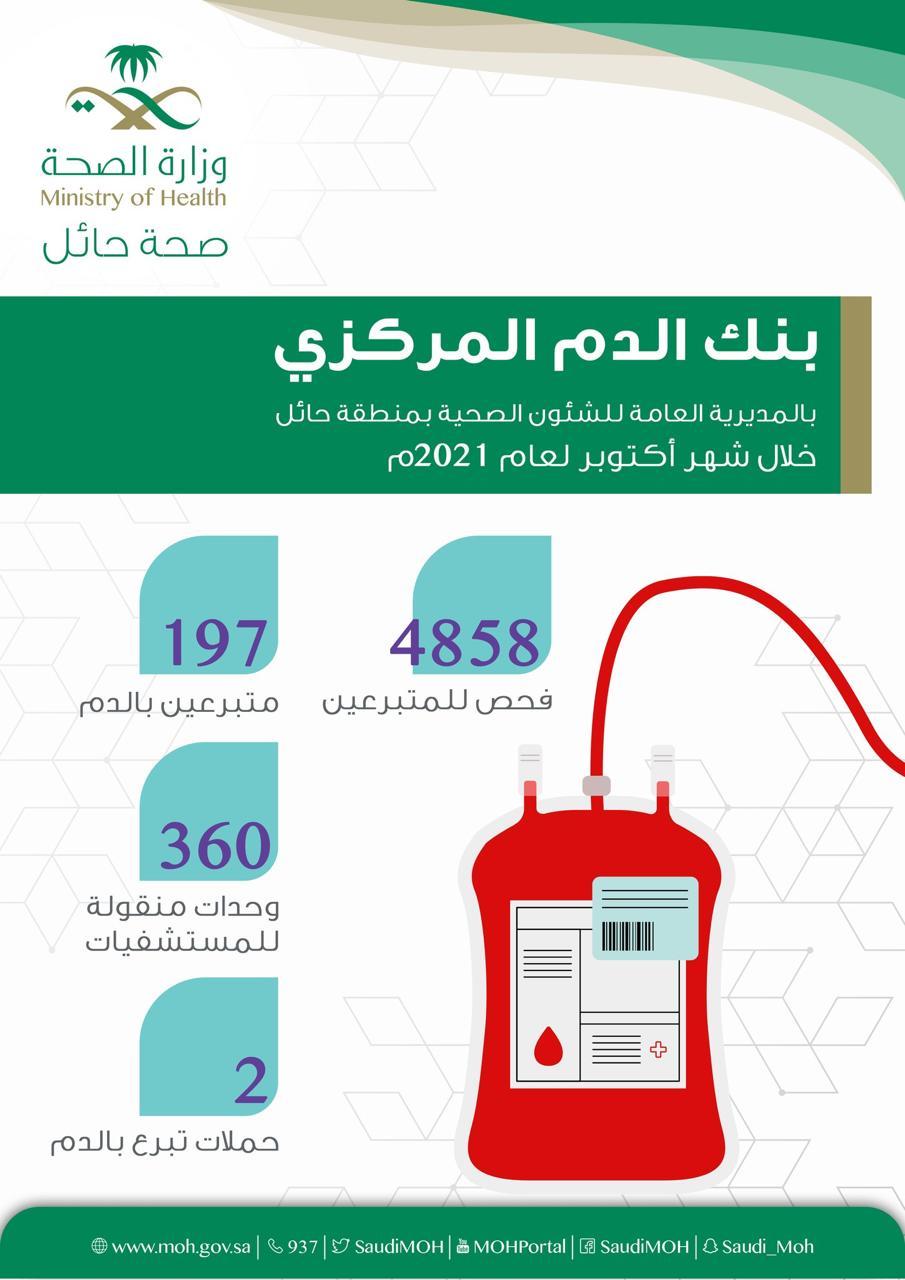 وزارة الصحة
Ministry of Health
صحة حائل

بنك الدم المركزي
بالمديرية العامة للشئون الصحية بمنطقة حائل
خلال شهر أكتوبر لعام 2021م

4858
فحص للمتبرعين

197
متبرعين بالدم

360
وحدات منقولة للمستشفيات

2
حملات تبرع بالدم

www.moh.gov.sa | 937 | SaudiMOH | MOHPortal | SaudiMOH | Saudi_Moh